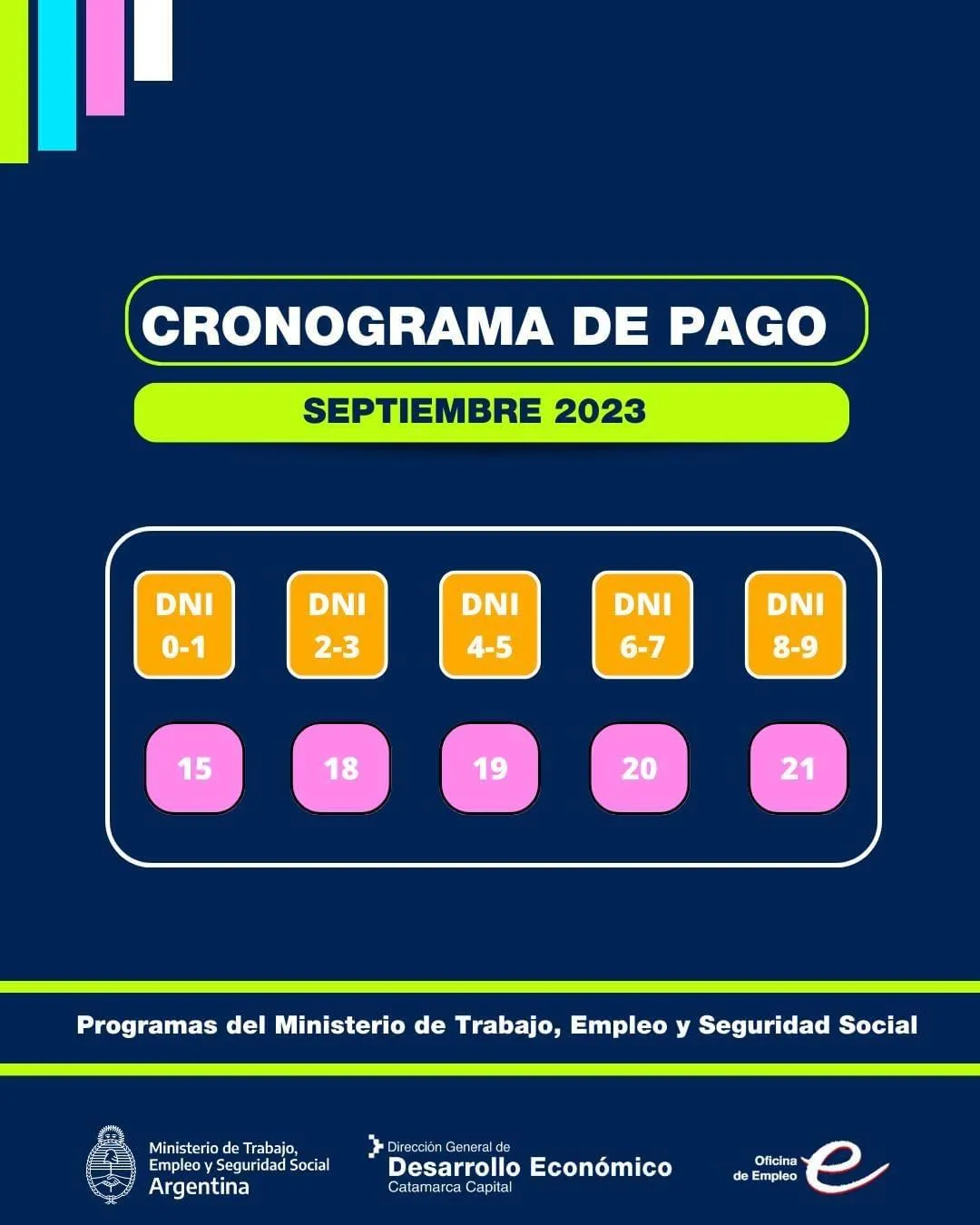 CRONOGRAMA DE PAGO

SEPTIEMBRE 2023

| DNI 0-1 | DNI 2-3 | DNI 4-5 | DNI 6-7 | DNI 8-9 |
|---|---|---|---|---|
| 15 | 18 | 19 | 20 | 21 |

Programas del Ministerio de Trabajo, Empleo y Seguridad Social

Ministerio de Trabajo, Empleo y Seguridad Social Argentina

Dirección General de Desarrollo Económico Catamarca Capital

Oficina de Empleo e